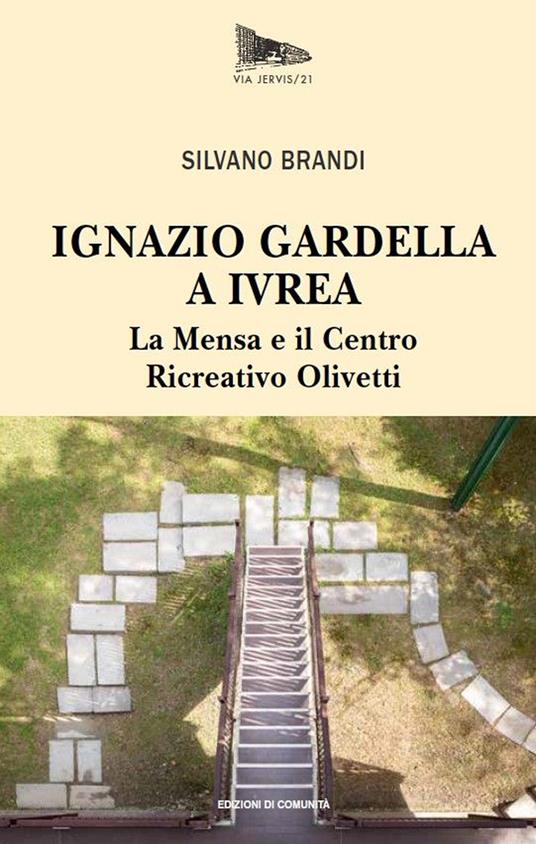 VIA JERVIS/21

SILVANO BRANDI

IGNAZIO GARDELLA A IVREA

La Mensa e il Centro Ricreativo Olivetti

EDIZIONI DI COMUNITÀ